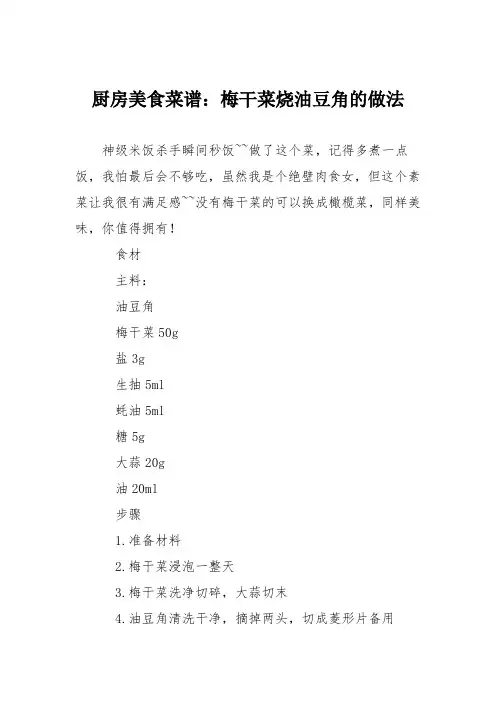 厨房美食菜谱：梅干菜烧油豆角的做法

神级米饭杀手瞬间秒饭~~做了这个菜，记得多煮一点饭，我怕最后会不够吃，虽然我是个绝壁肉食女，但这个素菜让我很有满足感~~没有梅干菜的可以换成橄榄菜，同样美味，你值得拥有！

食材

主料：

油豆角

梅干菜 50g

盐 3g

生抽 5ml

蚝油 5ml

糖 5g

大蒜 20g

油 20ml

步骤

1.准备材料

2.梅干菜浸泡一整天

3.梅干菜洗净切碎，大蒜切末

4.油豆角清洗干净，摘掉两头，切成菱形片备用